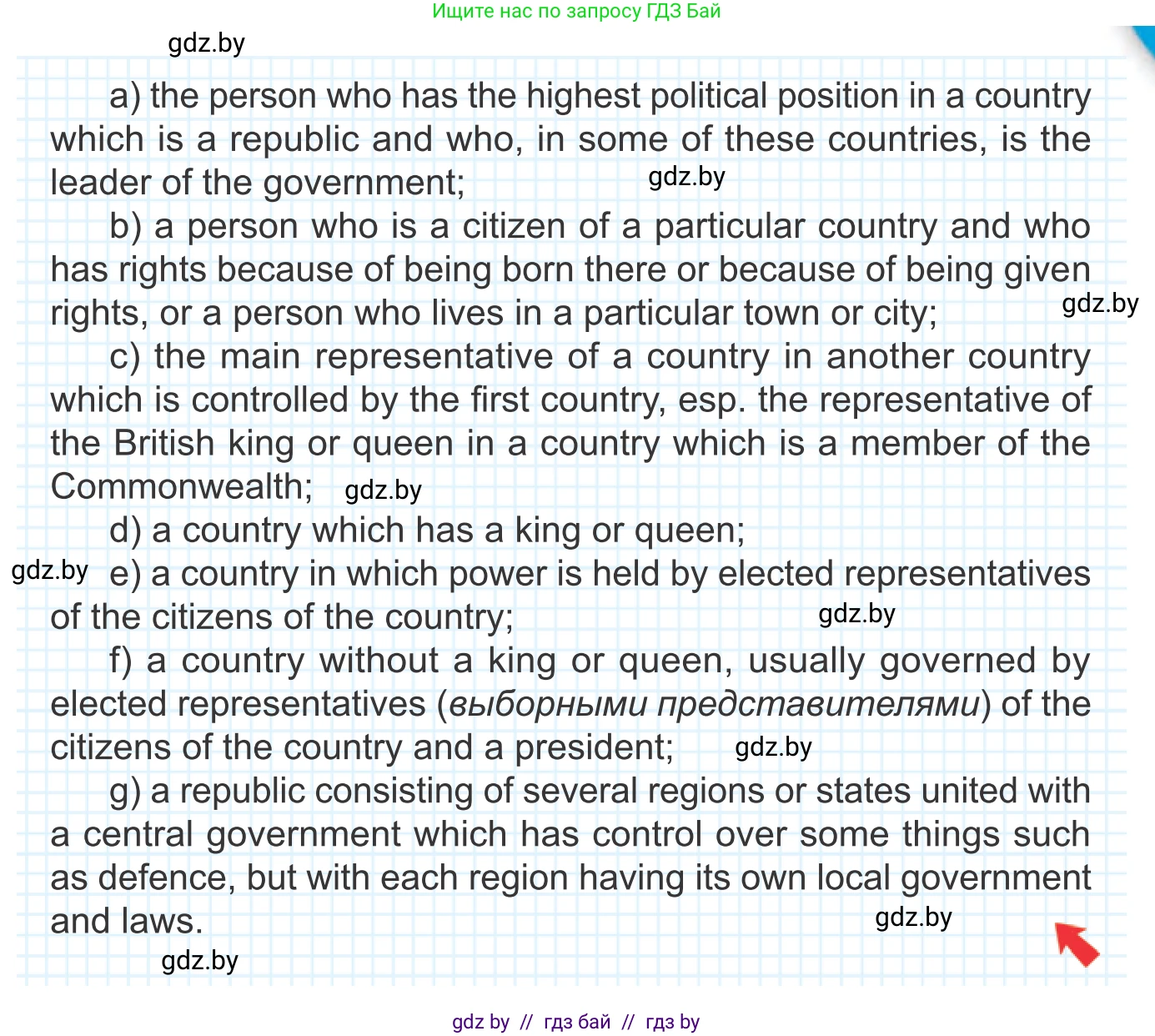 Ищите нас по запросу ГДЗ Бай

a) the person who has the highest political position in a country which is a republic and who, in some of these countries, is the leader of the government;

b) a person who is a citizen of a particular country and who has rights because of being born there or because of being given rights, or a person who lives in a particular town or city;

c) the main representative of a country in another country which is controlled by the first country, esp. the representative of the British king or queen in a country which is a member of the Commonwealth;

d) a country which has a king or queen;

e) a country in which power is held by elected representatives of the citizens of the country;

f) a country without a king or queen, usually governed by elected representatives (выборными представителями) of the citizens of the country and a president;

g) a republic consisting of several regions or states united with a central government which has control over some things such as defence, but with each region having its own local government and laws.

gdz by // гдз бай // гдз by

gdz.by